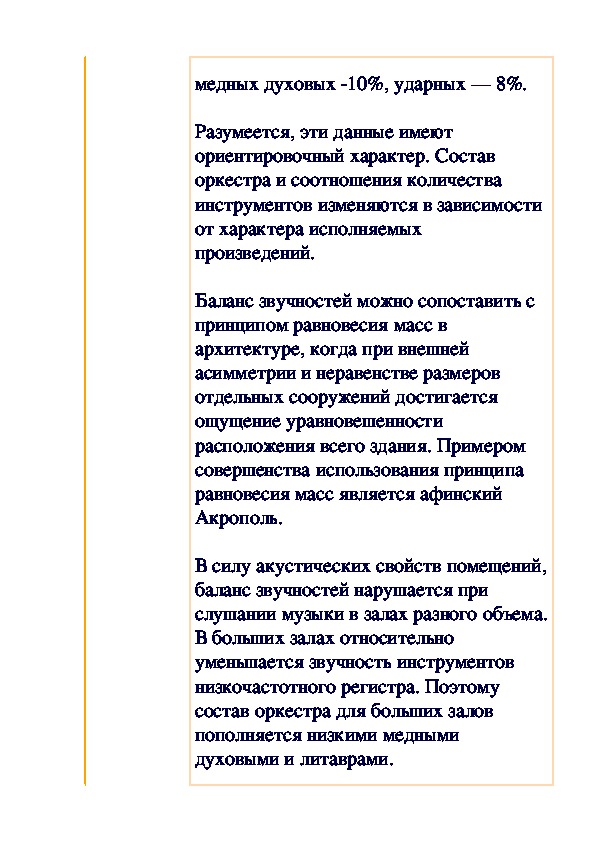 медных духовых -10%, ударных — 8%.

Разумеется, эти данные имеют ориентировочный характер. Состав оркестра и соотношения количества инструментов изменяются в зависимости от характера исполняемых произведений.

Баланс звучностей можно сопоставить с принципом равновесия масс в архитектуре, когда при внешней асимметрии и неравенстве размеров отдельных сооружений достигается ощущение уравновешенности расположения всего здания. Примером совершенства использования принципа равновесия масс является афинский Акрополь.

В силу акустических свойств помещений, баланс звучностей нарушается при слушании музыки в залах разного объема. В больших залах относительно уменьшается звучность инструментов низкочастотного регистра. Поэтому состав оркестра для больших залов пополняется низкими медными духовыми и литаврами.